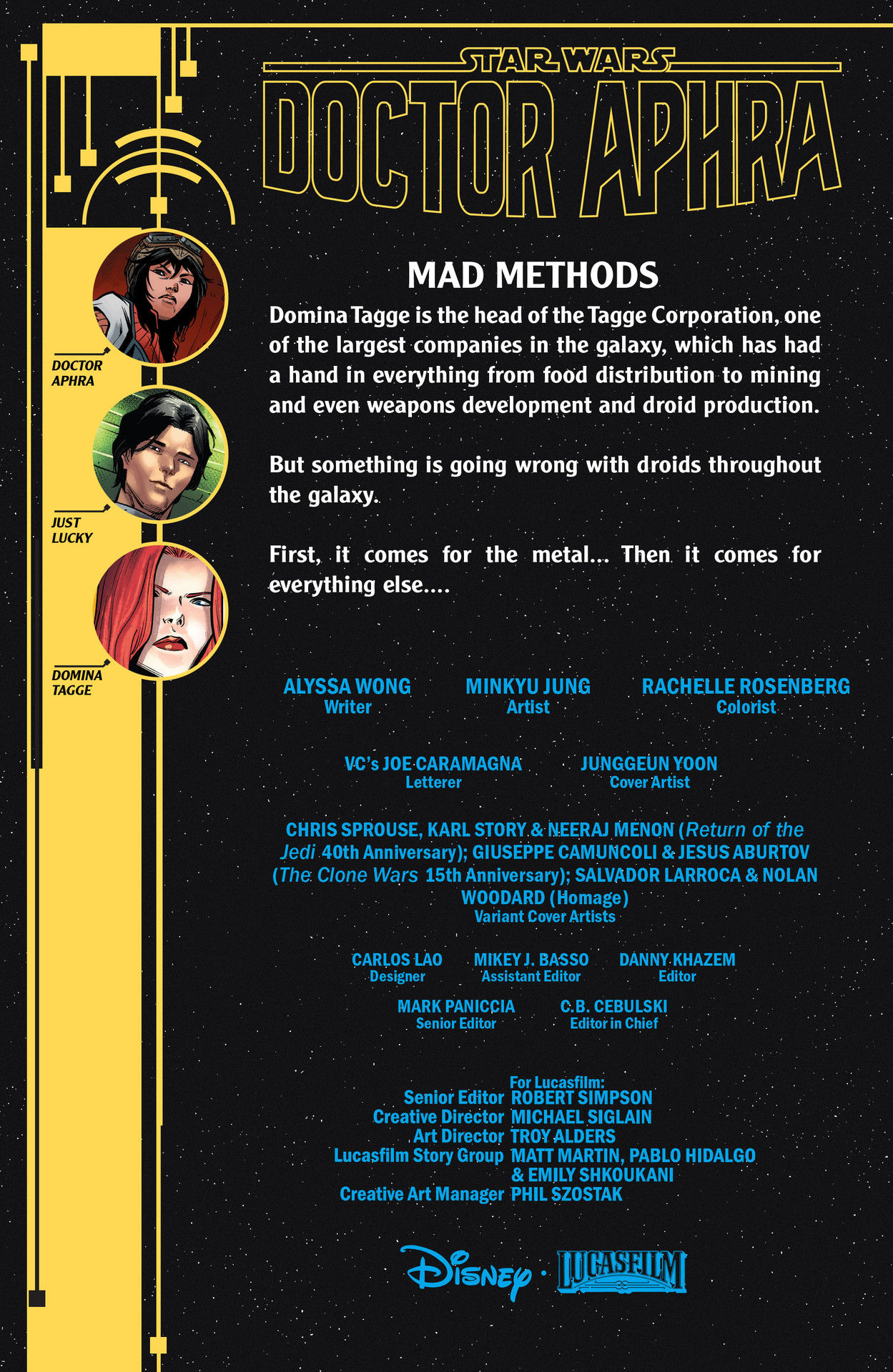 STAR WARS
DOCTOR APHRA

DOCTOR APHRA

JUST LUCKY

DOMINA TAGGE

MAD METHODS

Domina Tagge is the head of the Tagge Corporation, one of the largest companies in the galaxy, which has had a hand in everything from food distribution to mining and even weapons development and droid production.

But something is going wrong with droids throughout the galaxy.

First, it comes for the metal... Then it comes for everything else....

ALYSSA WONG
Writer

MINKYU JUNG
Artist

RACHELLE ROSENBERG
Colorist

VC's JOE CARAMAGNA
Letterer

JUNGGEUN YOON
Cover Artist

CHRIS SPROUSE, KARL STORY & NEERAJ MENON (Return of the Jedi 40th Anniversary); GIUSEPPE CAMUNCOLI & JESUS ABURTOV (The Clone Wars 15th Anniversary); SALVADOR LARROCA & NOLAN WOODARD (Homage)
Variant Cover Artists

CARLOS LAO
Designer

MIKEY J. BASSO
Assistant Editor

DANNY KHAZEM
Editor

MARK PANICCIA
Senior Editor

C.B. CEBULSKI
Editor in Chief

For Lucasfilm:
Senior Editor ROBERT SIMPSON
Creative Director MICHAEL SIGLAIN
Art Director TROY ALDERS
Lucasfilm Story Group MATT MARTIN, PABLO HIDALGO & EMILY SHKOUKANI
Creative Art Manager PHIL SZOSTAK

Disney · LUCASFILM